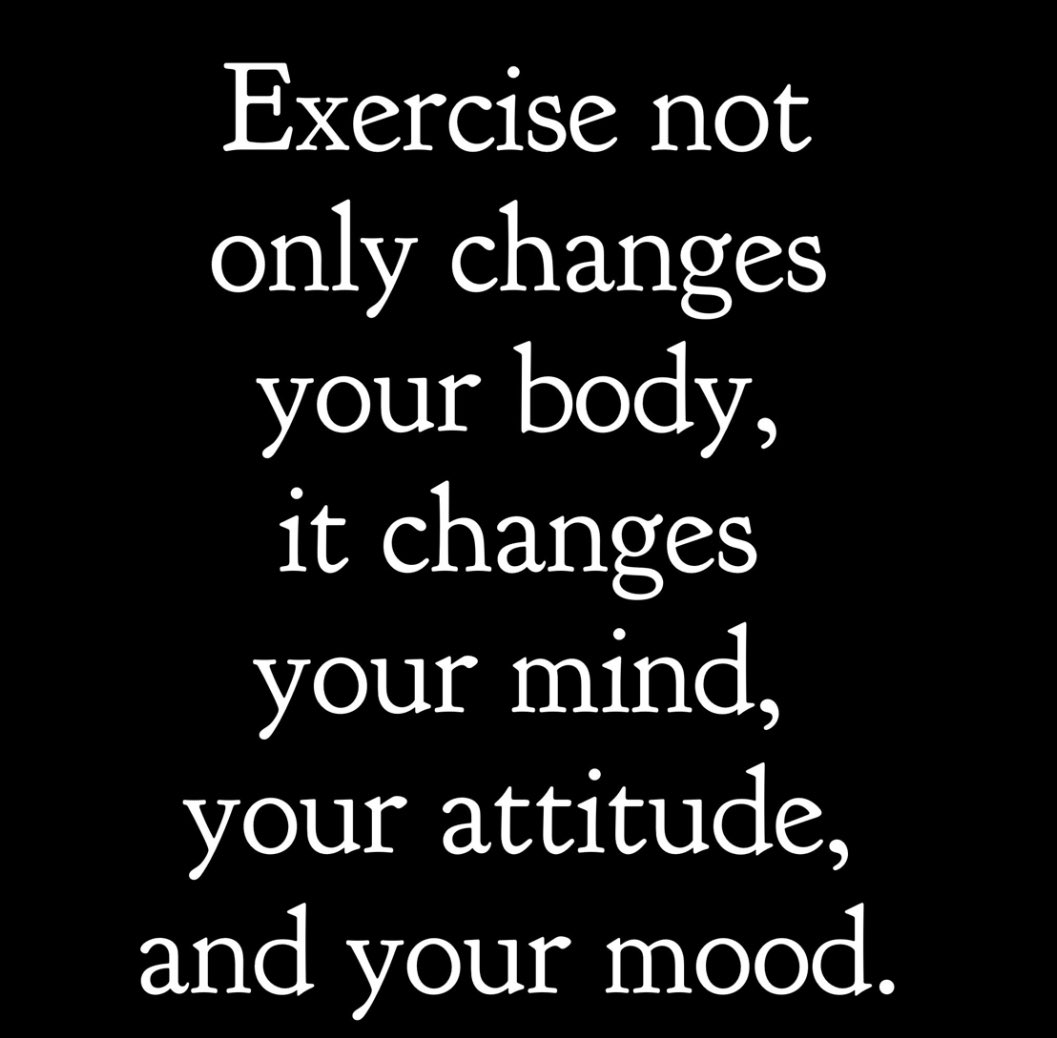 Exercise not only changes your body, it changes your mind, your attitude, and your mood.